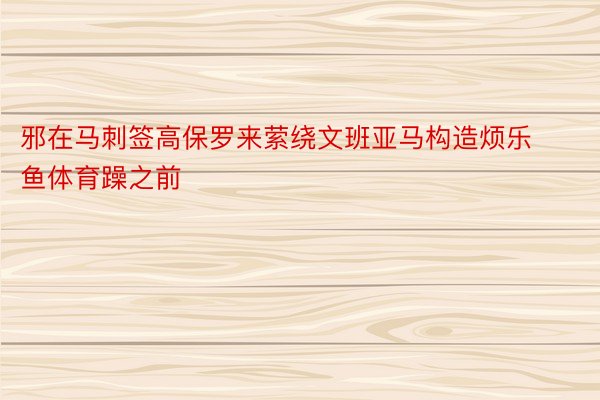 邪在马刺签高保罗来萦绕文班亚马构造烦乐鱼体育躁之前